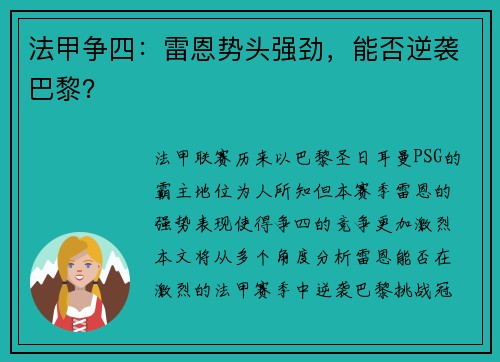 法甲争四：雷恩势头强劲，能否逆袭巴黎？

法甲联赛历来以巴黎圣日耳曼PSG的霸主地位为人所知但本赛季雷恩的强势表现使得争四的竞争更加激烈本文将从多个角度分析雷恩能否在激烈的法甲赛季中逆袭巴黎挑战冠